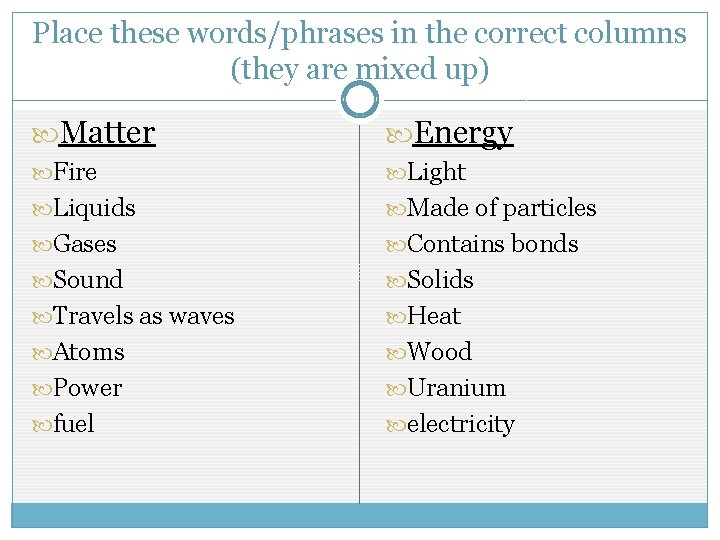 Place these words/phrases in the correct columns (they are mixed up)

Matter
Fire
Liquids
Gases
Sound
Travels as waves
Atoms
Power
fuel

Energy
Light
Made of particles
Contains bonds
Solids
Heat
Wood
Uranium
electricity